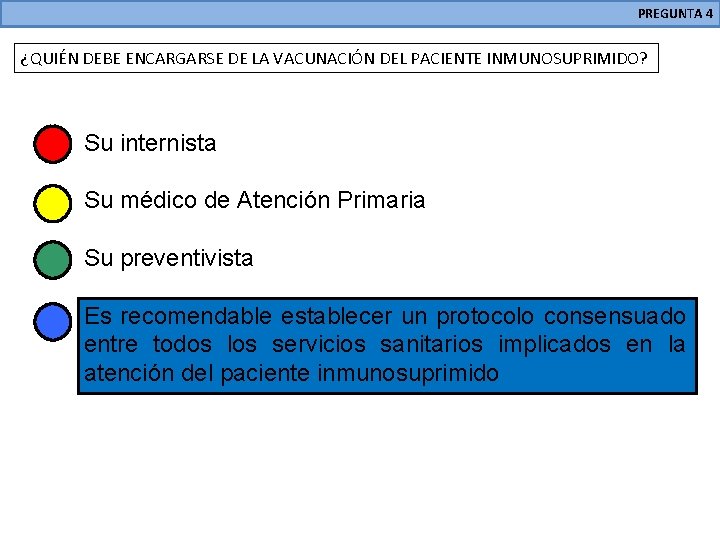 PREGUNTA 4

¿QUIÉN DEBE ENCARGARSE DE LA VACUNACIÓN DEL PACIENTE INMUNOSUPRIMIDO?

Su internista

Su médico de Atención Primaria

Su preventivista

Es recomendable establecer un protocolo consensuado entre todos los servicios sanitarios implicados en la atención del paciente inmunosuprimido